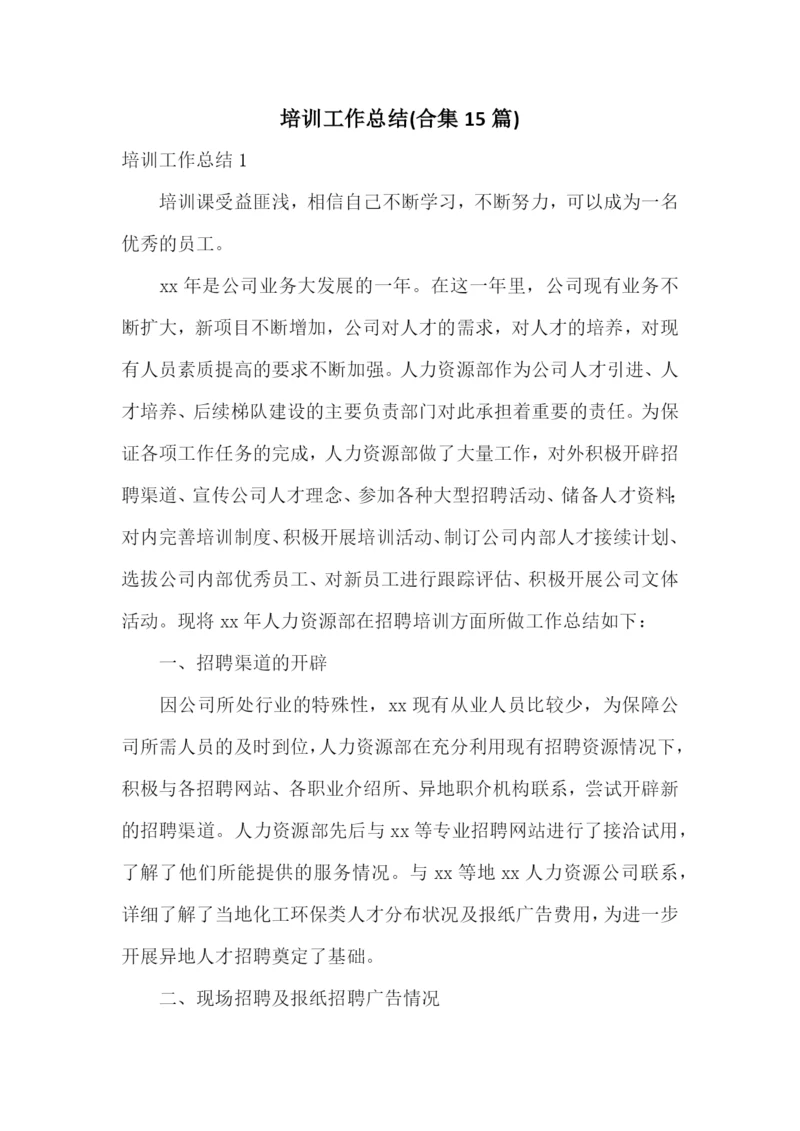 培训工作总结(合集 15 篇)

培训工作总结 1

培训课受益匪浅，相信自己不断学习，不断努力，可以成为一名优秀的员工。

xx 年是公司业务大发展的一年。在这一年里，公司现有业务不断扩大，新项目不断增加，公司对人才的需求，对人才的培养，对现有人员素质提高的要求不断加强。人力资源部作为公司人才引进、人才培养、后续梯队建设的主要负责部门对此承担着重要的责任。为保证各项工作任务的完成，人力资源部做了大量工作，对外积极开辟招聘渠道、宣传公司人才理念、参加各种大型招聘活动、储备人才资料;对内完善培训制度、积极开展培训活动、制订公司内部人才接续计划、选拔公司内部优秀员工、对新员工进行跟踪评估、积极开展公司文体活动。现将 xx 年人力资源部在招聘培训方面所做工作总结如下：

一、招聘渠道的开辟

因公司所处行业的特殊性，xx 现有从业人员比较少，为保障公司所需人员的及时到位，人力资源部在充分利用现有招聘资源情况下，积极与各招聘网站、各职业介绍所、异地职介机构联系，尝试开辟新的招聘渠道。人力资源部先后与 xx 等专业招聘网站进行了接洽试用，了解了他们所能提供的服务情况。与 xx 等地 xx 人力资源公司联系，详细了解了当地化工环保类人才分布状况及报纸广告费用，为进一步开展异地人才招聘奠定了基础。

二、现场招聘及报纸招聘广告情况